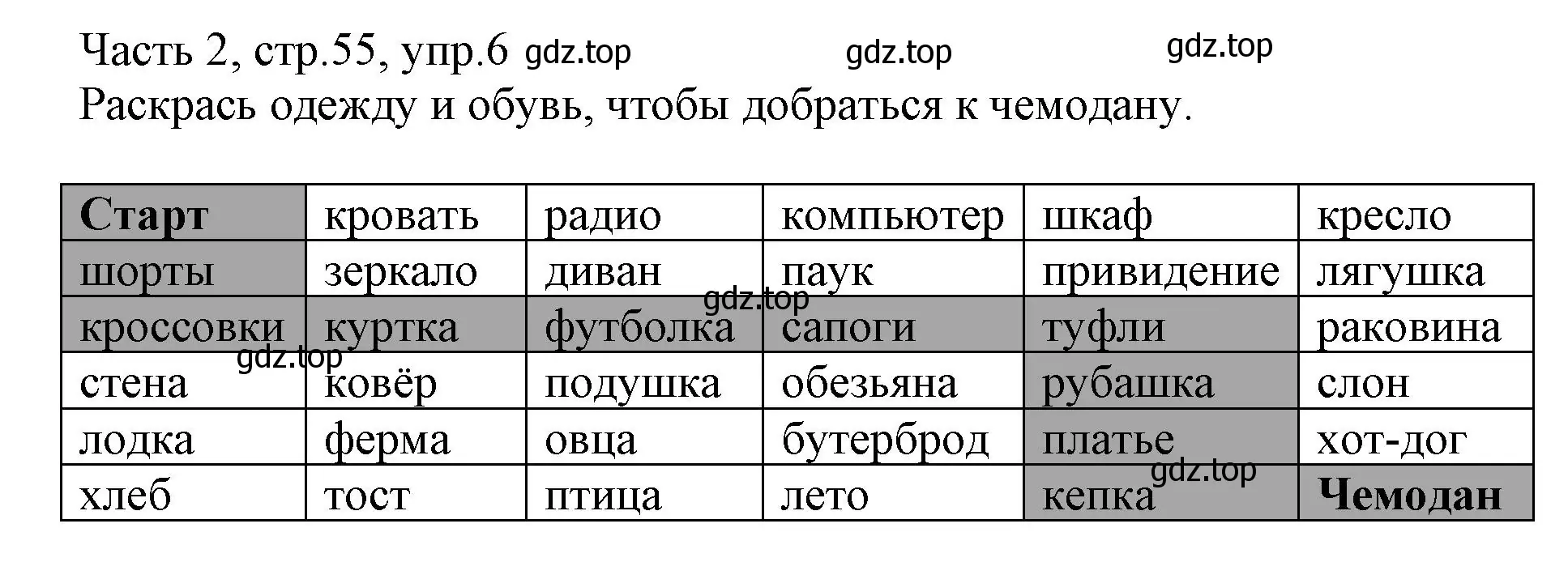 Часть 2, стр.55, упр.6 gdz.top gdz.top gdz.top
Раскрась одежду и обувь, чтобы добраться к чемодану.

| Старт | кровать | радио | компьютер | шкаф | кресло |
|---|---|---|---|---|---|
| шорты | зеркало | диван | паук | привидение | лягушка |
| кроссовки | куртка | футболка | сапоги | туфли | раковина |
| стена | ковёр | подушка | обезьяна | рубашка | слон |
| лодка | ферма | овца | бутерброд | платье | хот-дог |
| хлеб | тост | птица | лето | кепка | Чемодан |

gdz.top gdz.top gdz.top